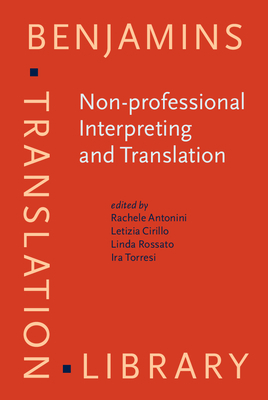 BENJAMINS

TRANSLATION

Non-professional Interpreting and Translation

edited by
Rachele Antonini
Letizia Cirillo
Linda Rossato
Ira Torresi

LIBRARY